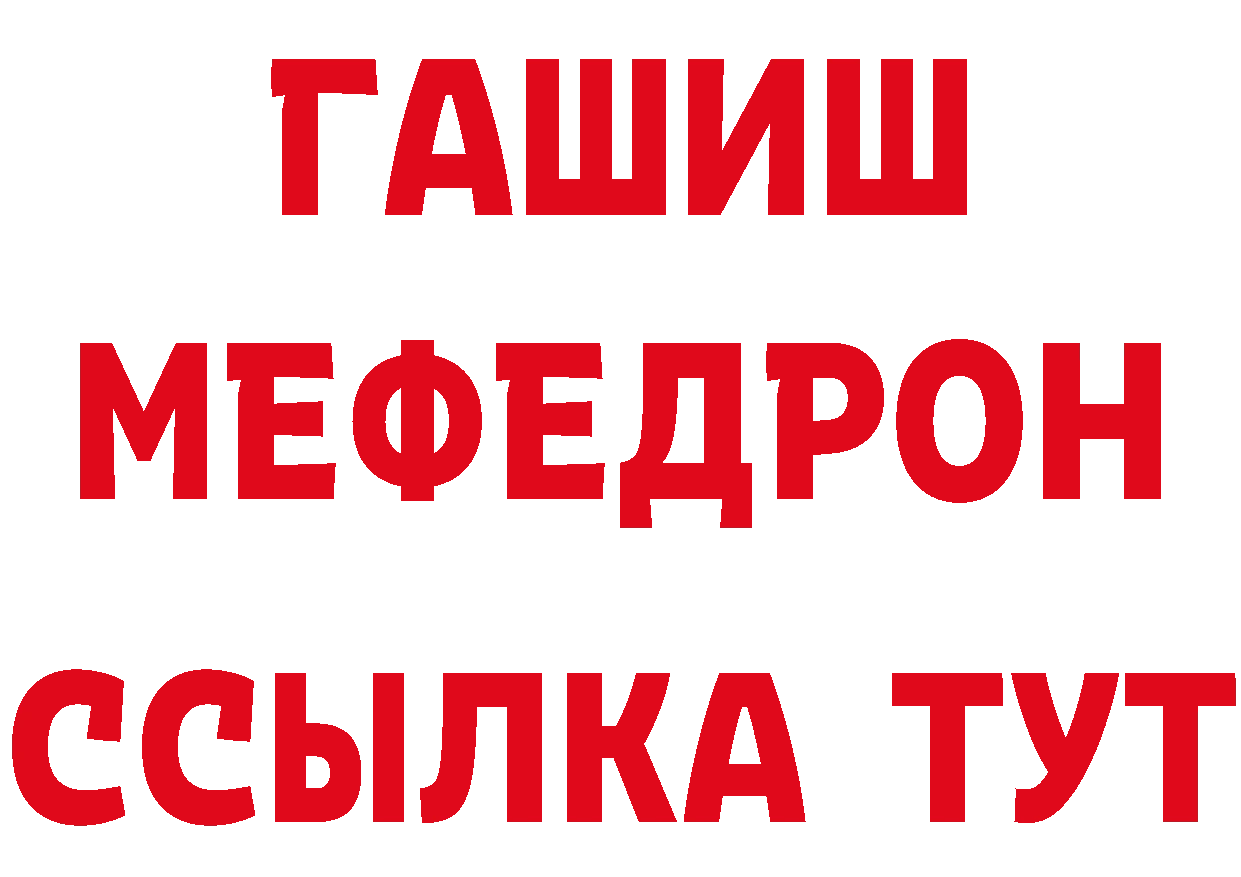 ГАШИШ
МЕФЕДРОН
ССЫЛКА ТУТ